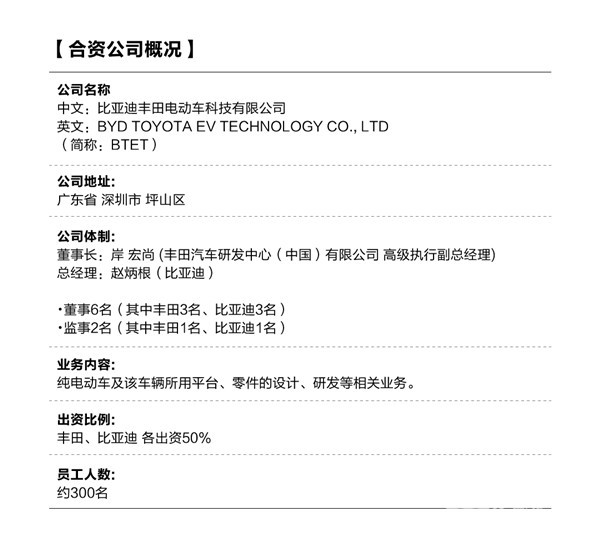 【 合资公司概况 】

公司名称
中文：比亚迪丰田电动车科技有限公司
英文：BYD TOYOTA EV TECHNOLOGY CO., LTD
（简称：BTET）

公司地址:
广东省 深圳市 坪山区

公司体制:
董事长：岸 宏尚 (丰田汽车研发中心（中国）有限公司 高级执行副总经理)
总经理：赵炳根（比亚迪）

·董事6名（其中丰田3名、比亚迪3名）
·监事2名（其中丰田1名、比亚迪1名）

业务内容:
纯电动车及该车辆所用平台、零件的设计、研发等相关业务。

出资比例:
丰田、比亚迪 各出资50%

员工人数:
约300名